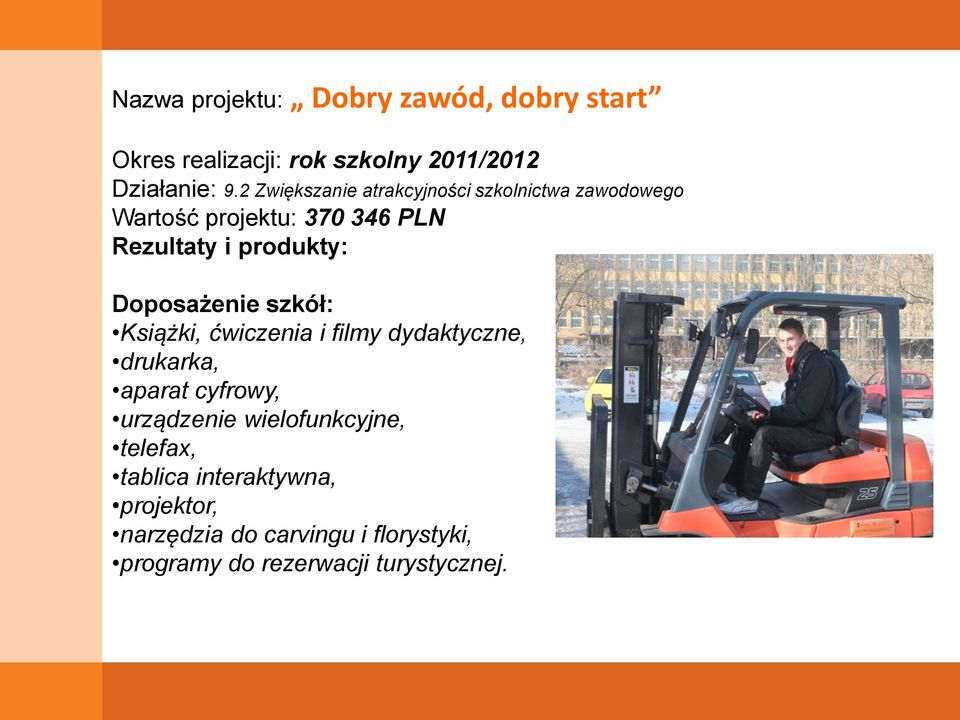 Nazwa projektu: „ Dobry zawód, dobry start”

Okres realizacji: rok szkolny 2011/2012
Działanie: 9.2 Zwiększanie atrakcyjności szkolnictwa zawodowego
Wartość projektu: 370 346 PLN
Rezultaty i produkty:

Doposażenie szkół:
•Książki, ćwiczenia i filmy dydaktyczne,
•drukarka,
•aparat cyfrowy,
•urządzenie wielofunkcyjne,
•telefax,
•tablica interaktywna,
•projektor,
•narzędzia do carvingu i florystyki,
•programy do rezerwacji turystycznej.

25